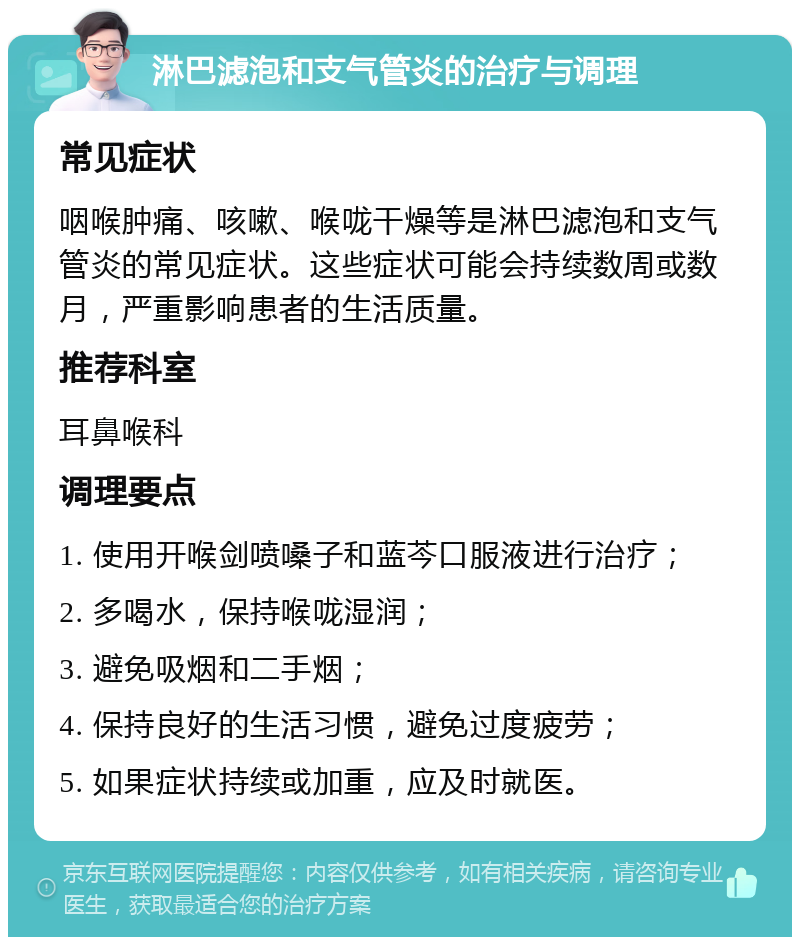 淋巴滤泡和支气管炎的治疗与调理

常见症状

咽喉肿痛、咳嗽、喉咙干燥等是淋巴滤泡和支气管炎的常见症状。这些症状可能会持续数周或数月，严重影响患者的生活质量。

推荐科室

耳鼻喉科

调理要点

1. 使用开喉剑喷嗓子和蓝芩口服液进行治疗；

2. 多喝水，保持喉咙湿润；

3. 避免吸烟和二手烟；

4. 保持良好的生活习惯，避免过度疲劳；

5. 如果症状持续或加重，应及时就医。

京东互联网医院提醒您：内容仅供参考，如有相关疾病，请咨询专业医生，获取最适合您的治疗方案